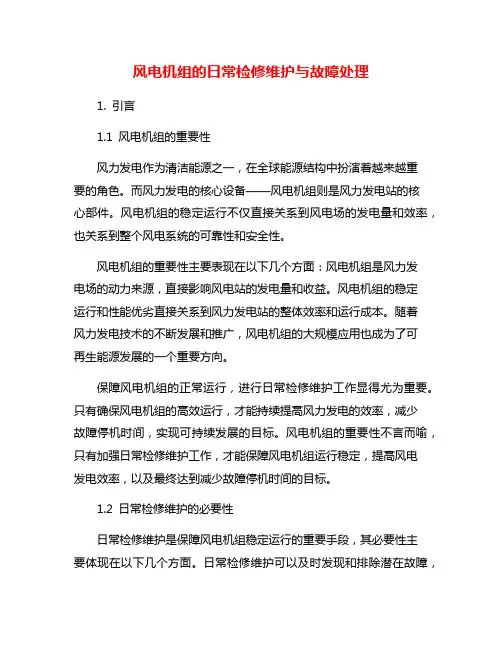 风电机组的日常检修维护与故障处理

1. 引言

1.1 风电机组的重要性

风力发电作为清洁能源之一，在全球能源结构中扮演着越来越重要的角色。而风力发电的核心设备——风电机组则是风力发电站的核心部件。风电机组的稳定运行不仅直接关系到风电场的发电量和效率，也关系到整个风电系统的可靠性和安全性。

风电机组的重要性主要表现在以下几个方面：风电机组是风力发电场的动力来源，直接影响风电站的发电量和收益。风电机组的稳定运行和性能优劣直接关系到风力发电站的整体效率和运行成本。随着风力发电技术的不断发展和推广，风电机组的大规模应用也成为了可再生能源发展的一个重要方向。

保障风电机组的正常运行，进行日常检修维护工作显得尤为重要。只有确保风电机组的高效运行，才能持续提高风力发电的效率，减少故障停机时间，实现可持续发展的目标。风电机组的重要性不言而喻，只有加强日常检修维护工作，才能保障风电机组运行稳定，提高风电发电效率，以及最终达到减少故障停机时间的目标。

1.2 日常检修维护的必要性

日常检修维护是保障风电机组稳定运行的重要手段，其必要性主要体现在以下几个方面。日常检修维护可以及时发现和排除潜在故障，